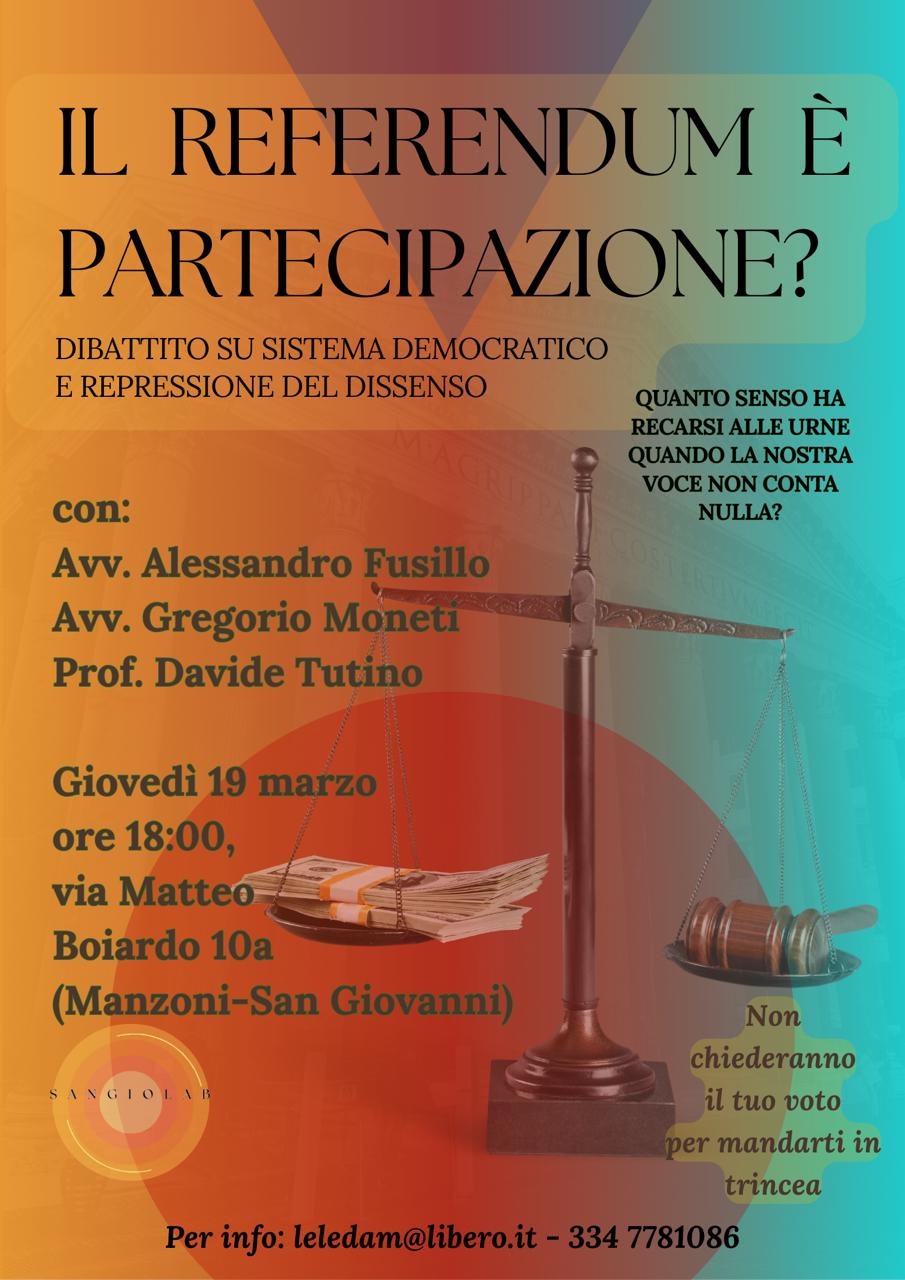 IL REFERENDUM È PARTECIPAZIONE?

DIBATTITO SU SISTEMA DEMOCRATICO
E REPRESSIONE DEL DISSENSO

QUANTO SENSO HA RECARSI ALLE URNE QUANDO LA NOSTRA VOCE NON CONTA NULLA?

con:
Avv. Alessandro Fusillo
Avv. Gregorio Moneti
Prof. Davide Tutino

Giovedì 19 marzo
ore 18:00,
via Matteo
Boiardo 10a
(Manzoni-San Giovanni)

SANGIOLAB

Non chiederanno il tuo voto per mandarti in trincea

Per info: leledam@libero.it - 334 7781086